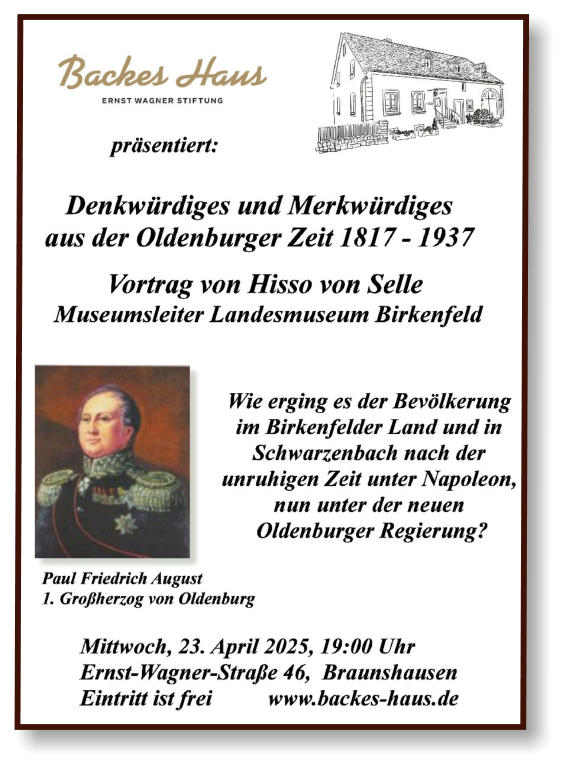 Backes Haus
ERNST WAGNER STIFTUNG

präsentiert:

Denkwürdiges und Merkwürdiges aus der Oldenburger Zeit 1817 - 1937

Vortrag von Hisso von Selle
Museumsleiter Landesmuseum Birkenfeld

Wie erging es der Bevölkerung im Birkenfelder Land und in Schwarzenbach nach der unruhigen Zeit unter Napoleon, nun unter der neuen Oldenburger Regierung?

Paul Friedrich August
1. Großherzog von Oldenburg

Mittwoch, 23. April 2025, 19:00 Uhr
Ernst-Wagner-Straße 46, Braunshausen
Eintritt ist frei www.backes-haus.de